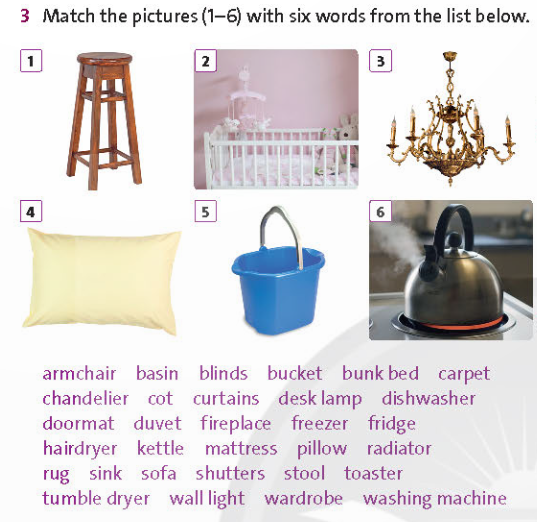 3 Match the pictures (1–6) with six words from the list below.

1

2

3

4

5

6

armchair basin blinds bucket bunk bed carpet
chandelier cot curtains desk lamp dishwasher
doormat duvet fireplace freezer fridge
hairdryer kettle mattress pillow radiator
rug sink sofa shutters stool toaster
tumble dryer wall light wardrobe washing machine